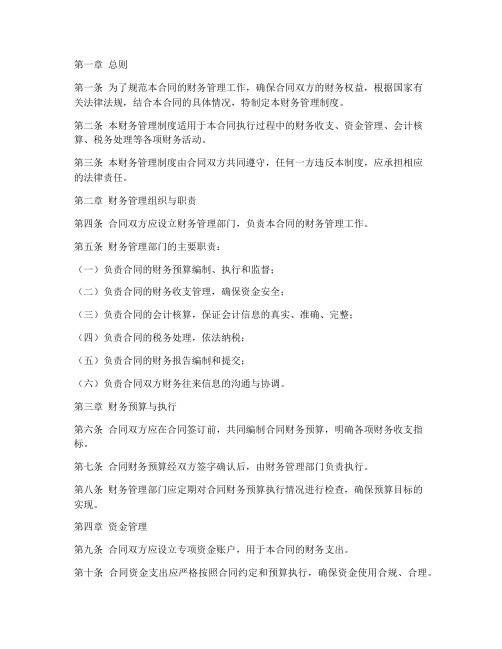 第一章 总则

第一条 为了规范本合同的财务管理工作，确保合同双方的财务权益，根据国家有关法律法规，结合本合同的具体情况，特制定本财务管理制度。

第二条 本财务管理制度适用于本合同执行过程中的财务收支、资金管理、会计核算、税务处理等各项财务活动。

第三条 本财务管理制度由合同双方共同遵守，任何一方违反本制度，应承担相应的法律责任。

第二章 财务管理组织与职责

第四条 合同双方应设立财务管理部门，负责本合同的财务管理工作。

第五条 财务管理部门的主要职责：

（一）负责合同的财务预算编制、执行和监督；

（二）负责合同的财务收支管理，确保资金安全；

（三）负责合同的会计核算，保证会计信息的真实、准确、完整；

（四）负责合同的税务处理，依法纳税；

（五）负责合同的财务报告编制和提交；

（六）负责合同双方财务往来信息的沟通与协调。

第三章 财务预算与执行

第六条 合同双方应在合同签订前，共同编制合同财务预算，明确各项财务收支指标。

第七条 合同财务预算经双方签字确认后，由财务管理部门负责执行。

第八条 财务管理部门应定期对合同财务预算执行情况进行检查，确保预算目标的实现。

第四章 资金管理

第九条 合同双方应设立专项资金账户，用于本合同的财务支出。

第十条 合同资金支出应严格按照合同约定和预算执行，确保资金使用合规、合理。